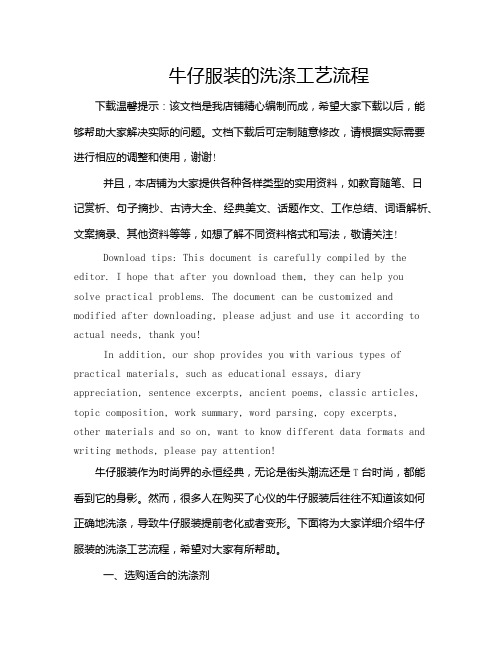 牛仔服装的洗涤工艺流程

下载温馨提示：该文档是我店铺精心编制而成，希望大家下载以后，能够帮助大家解决实际的问题。文档下载后可定制随意修改，请根据实际需要进行相应的调整和使用，谢谢!

并且，本店铺为大家提供各种各样类型的实用资料，如教育随笔、日记赏析、句子摘抄、古诗大全、经典美文、话题作文、工作总结、词语解析、文案摘录、其他资料等等，如想了解不同资料格式和写法，敬请关注!

Download tips: This document is carefully compiled by the editor. I hope that after you download them, they can help you solve practical problems. The document can be customized and modified after downloading, please adjust and use it according to actual needs, thank you!

In addition, our shop provides you with various types of practical materials, such as educational essays, diary appreciation, sentence excerpts, ancient poems, classic articles, topic composition, work summary, word parsing, copy excerpts, other materials and so on, want to know different data formats and writing methods, please pay attention!

牛仔服装作为时尚界的永恒经典，无论是街头潮流还是T台时尚，都能看到它的身影。然而，很多人在购买了心仪的牛仔服装后往往不知道该如何正确地洗涤，导致牛仔服装提前老化或者变形。下面将为大家详细介绍牛仔服装的洗涤工艺流程，希望对大家有所帮助。

一、选购适合的洗涤剂